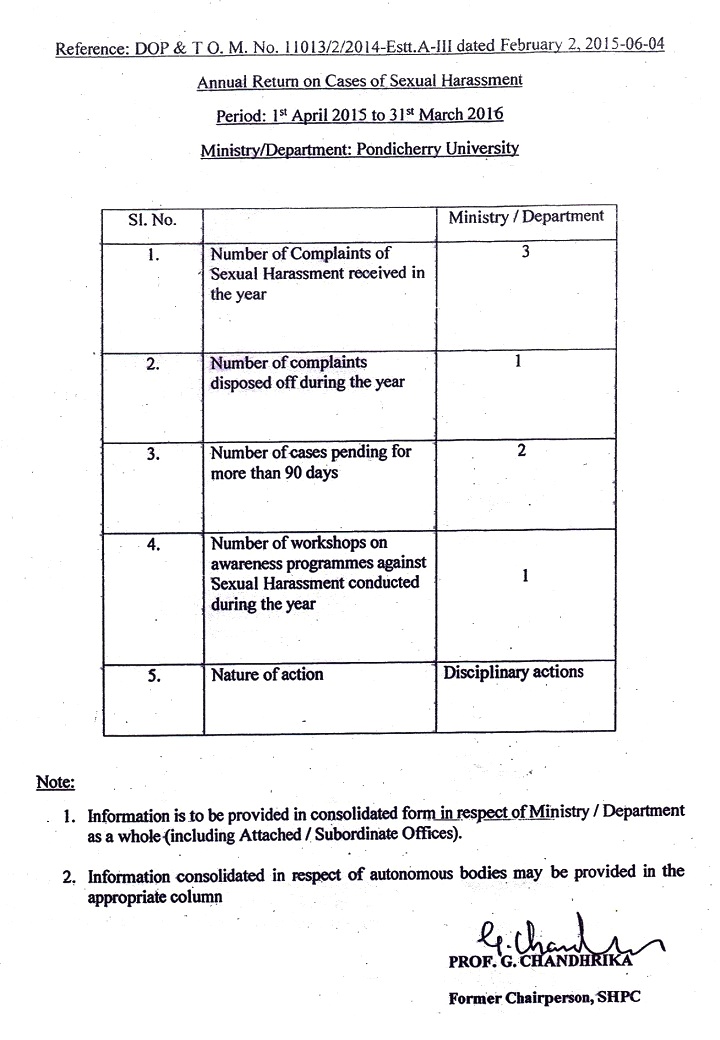 Reference: DOP & T O. M. No. 11013/2/2014-Estt.A-III dated February 2, 2015-06-04

Annual Return on Cases of Sexual Harassment

Period: 1st April 2015 to 31st March 2016

Ministry/Department: Pondicherry University

| Sl. No. | | Ministry / Department |
|---|---|---|
| 1. | Number of Complaints of Sexual Harassment received in the year | 3 |
| 2. | Number of complaints disposed off during the year | 1 |
| 3. | Number of cases pending for more than 90 days | 2 |
| 4. | Number of workshops on awareness programmes against Sexual Harassment conducted during the year | 1 |
| 5. | Nature of action | Disciplinary actions |

Note:

1. Information is to be provided in consolidated form in respect of Ministry / Department as a whole (including Attached / Subordinate Offices).

2. Information consolidated in respect of autonomous bodies may be provided in the appropriate column

G. Chandhrika
PROF. G. CHANDHRIKA

Former Chairperson, SHPC